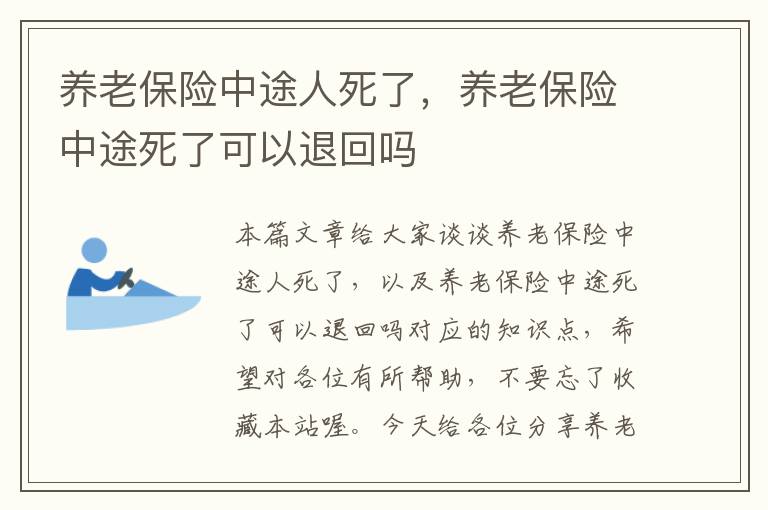 养老保险中途人死了，养老保险中途死了可以退回吗

本篇文章给大家谈谈养老保险中途人死了，以及养老保险中途死了可以退回吗对应的知识点，希望对各位有所帮助，不要忘了收藏本站喔。今天给各位分享养老